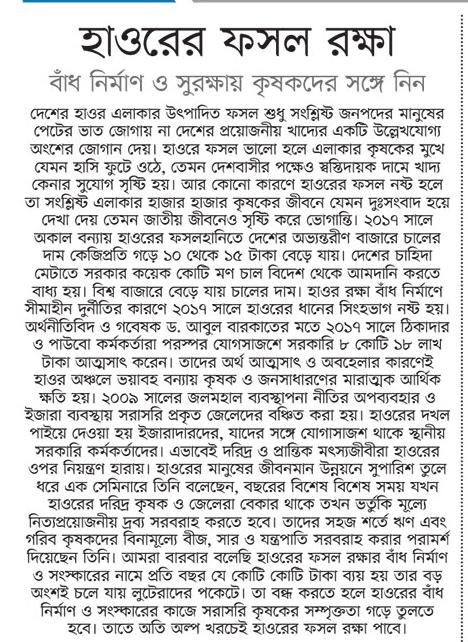 হাওরের ফসল রক্ষা

বাঁধ নির্মাণ ও সুরক্ষায় কৃষকদের সঙ্গে নিন

দেশের হাওর এলাকার উৎপাদিত ফসল শুধু সংশ্লিষ্ট জনপদের মানুষের পেটের ভাত জোগায় না দেশের প্রয়োজনীয় খাদ্যের একটি উল্লেখযোগ্য অংশের জোগান দেয়। হাওরে ফসল ভালো হলে এলাকার কৃষকের মুখে যেমন হাসি ফুটে ওঠে, তেমন দেশবাসীর পক্ষেও স্বস্তিদায়ক দামে খাদ্য কেনার সুযোগ সৃষ্টি হয়। আর কোনো কারণে হাওরের ফসল নষ্ট হলে তা সংশ্লিষ্ট এলাকার হাজার হাজার কৃষকের জীবনে যেমন দুঃসংবাদ হয়ে দেখা দেয় তেমন জাতীয় জীবনেও সৃষ্টি করে ভোগান্তি। ২০১৭ সালে অকাল বন্যায় হাওরের ফসলহানিতে দেশের অভ্যন্তরীণ বাজারে চালের দাম কেজিপ্রতি গড়ে ১০ থেকে ১৫ টাকা বেড়ে যায়। দেশের চাহিদা মেটাতে সরকার কয়েক কোটি মণ চাল বিদেশ থেকে আমদানি করতে বাধ্য হয়। বিশ্ব বাজারে বেড়ে যায় চালের দাম। হাওর রক্ষা বাঁধ নির্মাণে সীমাহীন দুর্নীতির কারণে ২০১৭ সালে হাওরের ধানের সিংহভাগ নষ্ট হয়। অর্থনীতিবিদ ও গবেষক ড. আবুল বারকাতের মতে ২০১৭ সালে ঠিকাদার ও পাউবো কর্মকর্তারা পরস্পর যোগসাজশে সরকারি ৮ কোটি ১৮ লাখ টাকা আত্মসাৎ করেন। তাদের অর্থ আত্মসাৎ ও অবহেলার কারণেই হাওর অঞ্চলে ভয়াবহ বন্যায় কৃষক ও জনসাধারণের মারাত্মক আর্থিক ক্ষতি হয়। ২০০৯ সালের জলমহাল ব্যবস্থাপনা নীতির অপব্যবহার ও ইজারা ব্যবস্থায় সরাসরি প্রকৃত জেলেদের বঞ্চিত করা হয়। হাওরের দখল পাইয়ে দেওয়া হয় ইজারাদারদের, যাদের সঙ্গে যোগসাজশ থাকে স্থানীয় সরকারি কর্মকর্তাদের। এভাবেই দরিদ্র ও প্রান্তিক মৎস্যজীবীরা হাওরের ওপর নিয়ন্ত্রণ হারায়। হাওরের মানুষের জীবনমান উন্নয়নে সুপারিশ তুলে ধরে এক সেমিনারে তিনি বলেছেন, বছরের বিশেষ বিশেষ সময় যখন হাওরের দরিদ্র কৃষক ও জেলেরা বেকার থাকে তখন ভর্তুকি মূল্যে নিত্যপ্রয়োজনীয় দ্রব্য সরবরাহ করতে হবে। তাদের সহজ শর্তে ঋণ এবং গরিব কৃষকদের বিনামূল্যে বীজ, সার ও যন্ত্রপাতি সরবরাহ করার পরামর্শ দিয়েছেন তিনি। আমরা বারবার বলেছি হাওরের ফসল রক্ষার বাঁধ নির্মাণ ও সংস্কারের নামে প্রতি বছর যে কোটি কোটি টাকা ব্যয় হয় তার বড় অংশই চলে যায় লুটেরাদের পকেটে। তা বন্ধ করতে হলে হাওরের বাঁধ নির্মাণ ও সংস্কারের কাজে সরাসরি কৃষকের সম্পৃক্ততা গড়ে তুলতে হবে। তাতে অতি অল্প খরচেই হাওরের ফসল রক্ষা পাবে।